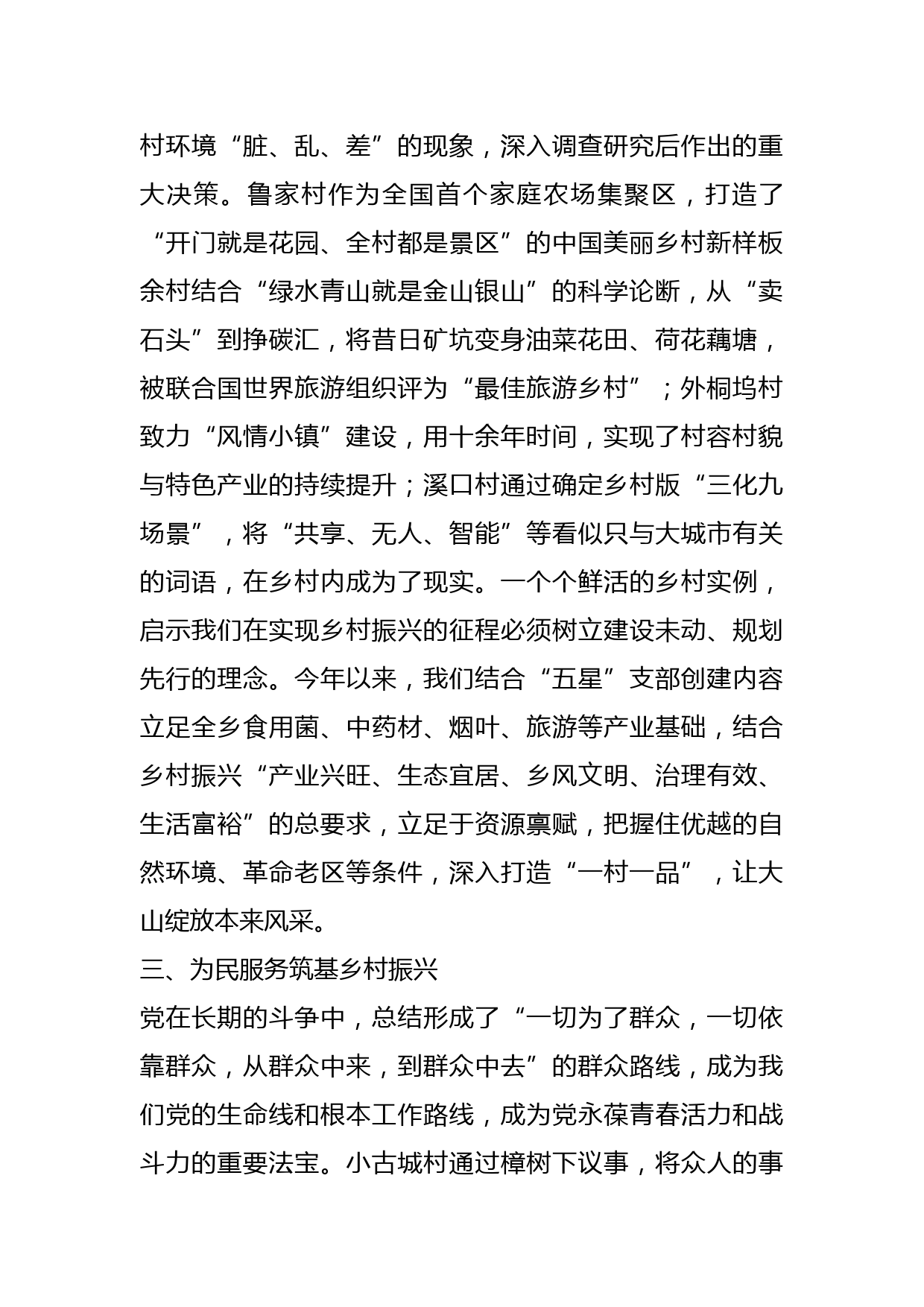 村环境“脏、乱、差”的现象，深入调查研究后作出的重大决策。鲁家村作为全国首个家庭农场集聚区，打造了“开门就是花园、全村都是景区”的中国美丽乡村新样板余村结合“绿水青山就是金山银山”的科学论断，从“卖石头”到挣碳汇，将昔日矿坑变身油菜花田、荷花藕塘，被联合国世界旅游组织评为“最佳旅游乡村”；外桐坞村致力“风情小镇”建设，用十余年时间，实现了村容村貌与特色产业的持续提升；溪口村通过确定乡村版“三化九场景”，将“共享、无人、智能”等看似只与大城市有关的词语，在乡村内成为了现实。一个个鲜活的乡村实例，启示我们在实现乡村振兴的征程必须树立建设未动、规划先行的理念。今年以来，我们结合“五星”支部创建内容立足全乡食用菌、中药材、烟叶、旅游等产业基础，结合乡村振兴“产业兴旺、生态宜居、乡风文明、治理有效、生活富裕”的总要求，立足于资源禀赋，把握住优越的自然环境、革命老区等条件，深入打造“一村一品”，让大山绽放本来风采。

三、为民服务筑基乡村振兴

党在长期的斗争中，总结形成了“一切为了群众，一切依靠群众，从群众中来，到群众中去”的群众路线，成为我们党的生命线和根本工作路线，成为党永葆青春活力和战斗力的重要法宝。小古城村通过樟树下议事，将众人的事